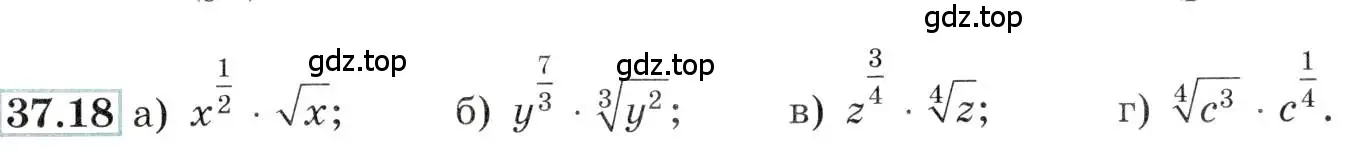 gdz.top

gdz.top gdz.top

37.18 а) $x^{\frac{1}{2}} \cdot \sqrt{x}$; б) $y^{\frac{7}{3}} \cdot \sqrt[3]{y^2}$; в) $z^{\frac{3}{4}} \cdot \sqrt[4]{z}$; г) $\sqrt[4]{c^3} \cdot c^{\frac{1}{4}}$.